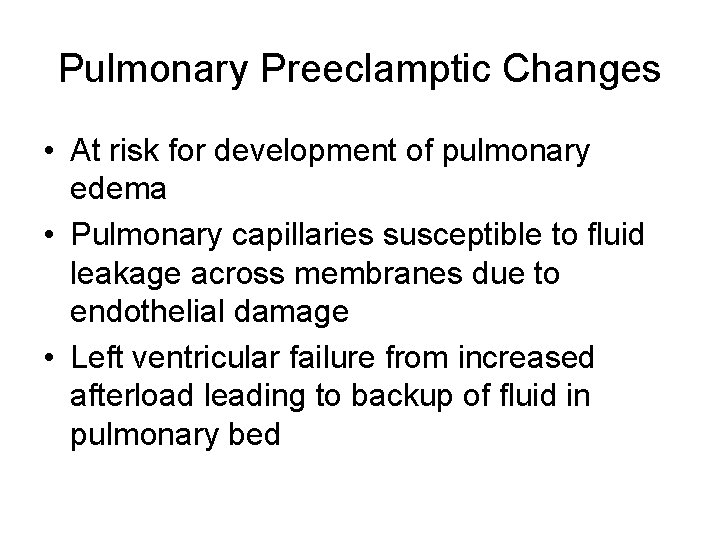 Pulmonary Preeclamptic Changes

• At risk for development of pulmonary edema
• Pulmonary capillaries susceptible to fluid leakage across membranes due to endothelial damage
• Left ventricular failure from increased afterload leading to backup of fluid in pulmonary bed